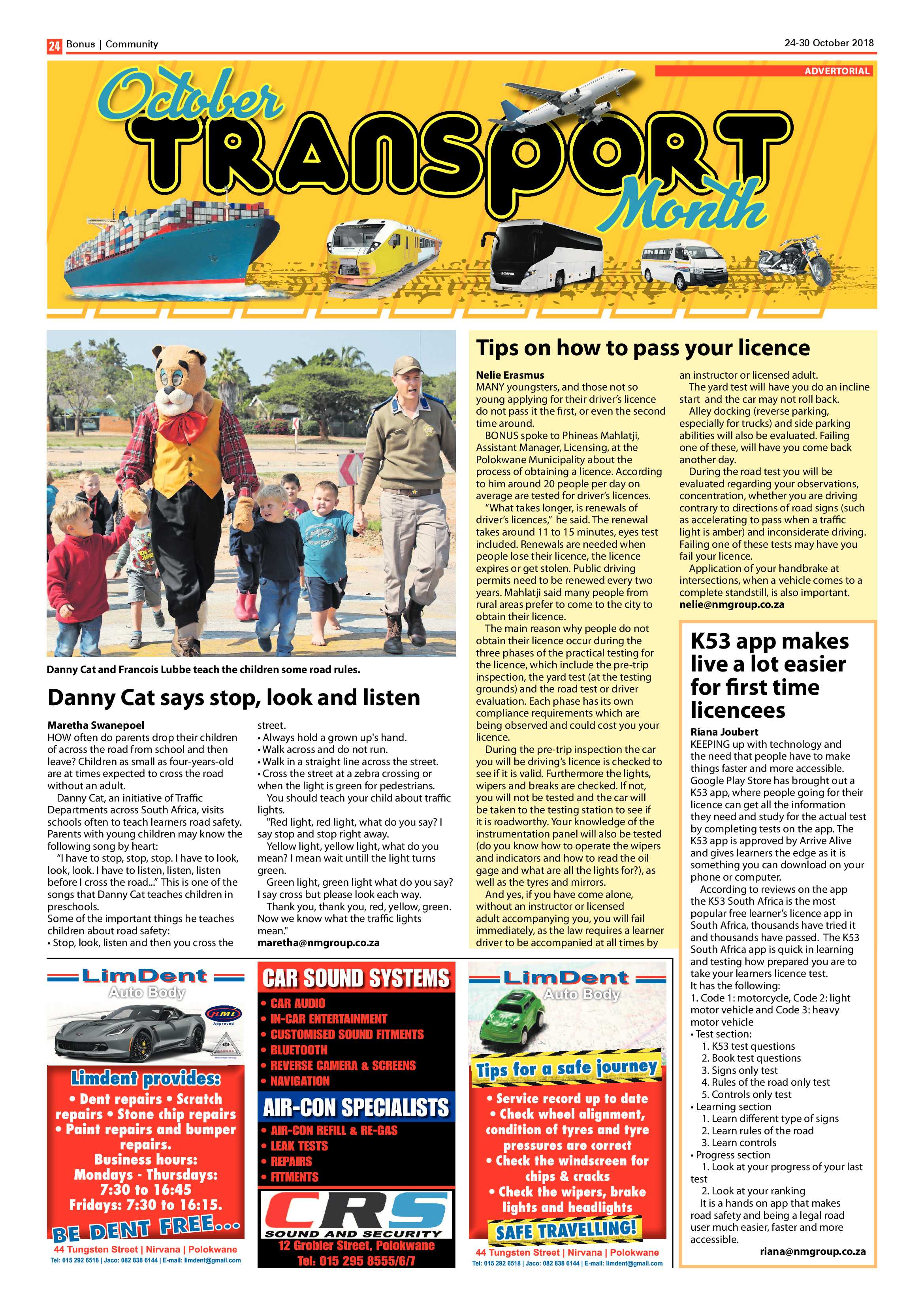 24 Bonus | Community

24-30 October 2018

ADVERTORIAL

October TRANSPORT Month

Danny Cat and Francois Lubbe teach the children some road rules.

Danny Cat says stop, look and listen

Maretha Swanepoel
HOW often do parents drop their children of across the road from school and then leave? Children as small as four-years-old are at times expected to cross the road without an adult.

Danny Cat, an initiative of Traffic Departments across South Africa, visits schools often to teach learners road safety. Parents with young children may know the following song by heart:

"I have to stop, stop, stop. I have to look, look, look. I have to listen, listen, listen before I cross the road..." This is one of the songs that Danny Cat teaches children in preschools.
Some of the important things he teaches children about road safety:
• Stop, look, listen and then you cross the street.
• Always hold a grown up's hand.
• Walk across and do not run.
• Walk in a straight line across the street.
• Cross the street at a zebra crossing or when the light is green for pedestrians.

You should teach your child about traffic lights.

"Red light, red light, what do you say? I say stop and stop right away.

Yellow light, yellow light, what do you mean? I mean wait untill the light turns green.

Green light, green light what do you say? I say cross but please look each way.

Thank you, thank you, red, yellow, green. Now we know what the traffic lights mean."
maretha@nmgroup.co.za

Tips on how to pass your licence

Nelie Erasmus
MANY youngsters, and those not so young applying for their driver's licence do not pass it the first, or even the second time around.

BONUS spoke to Phineas Mahlatji, Assistant Manager, Licensing, at the Polokwane Municipality about the process of obtaining a licence. According to him around 20 people per day on average are tested for driver's licences.

"What takes longer, is renewals of driver's licences," he said. The renewal takes around 11 to 15 minutes, eyes test included. Renewals are needed when people lose their licence, the licence expires or get stolen. Public driving permits need to be renewed every two years. Mahlatji said many people from rural areas prefer to come to the city to obtain their licence.

The main reason why people do not obtain their licence occur during the three phases of the practical testing for the licence, which include the pre-trip inspection, the yard test (at the testing grounds) and the road test or driver evaluation. Each phase has its own compliance requirements which are being observed and could cost you your licence.

During the pre-trip inspection the car you will be driving's licence is checked to see if it is valid. Furthermore the lights, wipers and breaks are checked. If not, you will not be tested and the car will be taken to the testing station to see if it is roadworthy. Your knowledge of the instrumentation panel will also be tested (do you know how to operate the wipers and indicators and how to read the oil gage and what are all the lights for?), as well as the tyres and mirrors.

And yes, if you have come alone, without an instructor or licensed adult accompanying you, you will fail immediately, as the law requires a learner driver to be accompanied at all times by an instructor or licensed adult.

The yard test will have you do an incline start and the car may not roll back.

Alley docking (reverse parking, especially for trucks) and side parking abilities will also be evaluated. Failing one of these, will have you come back another day.

During the road test you will be evaluated regarding your observations, concentration, whether you are driving contrary to directions of road signs (such as accelerating to pass when a traffic light is amber) and inconsiderate driving. Failing one of these tests may have you fail your licence.

Application of your handbrake at intersections, when a vehicle comes to a complete standstill, is also important.
nelie@nmgroup.co.za

K53 app makes live a lot easier for first time licencees

Riana Joubert
KEEPING up with technology and the need that people have to make things faster and more accessible. Google Play Store has brought out a K53 app, where people going for their licence can get all the information they need and study for the actual test by completing tests on the app. The K53 app is approved by Arrive Alive and gives learners the edge as it is something you can download on your phone or computer.

According to reviews on the app the K53 South Africa is the most popular free learner's licence app in South Africa, thousands have tried it and thousands have passed. The K53 South Africa app is quick in learning and testing how prepared you are to take your learners licence test.
It has the following:
1. Code 1: motorcycle, Code 2: light motor vehicle and Code 3: heavy motor vehicle
• Test section:
1. K53 test questions
2. Book test questions
3. Signs only test
4. Rules of the road only test
5. Controls only test
• Learning section
1. Learn different type of signs
2. Learn rules of the road
3. Learn controls
• Progress section
1. Look at your progress of your last test
2. Look at your ranking
It is a hands on app that makes road safety and being a legal road user much easier, faster and more accessible.
riana@nmgroup.co.za

LimDent Auto Body
RMI Approved
Limdent provides:
• Dent repairs • Scratch repairs • Stone chip repairs • Paint repairs and bumper repairs.
Business hours:
Mondays - Thursdays: 7:30 to 16:45
Fridays: 7:30 to 16:15.
BE DENT FREE...
44 Tungsten Street | Nirvana | Polokwane
Tel: 015 292 6518 | Jaco: 082 838 6144 | E-mail: limdent@gmail.com

CAR SOUND SYSTEMS
• CAR AUDIO
• IN-CAR ENTERTAINMENT
• CUSTOMISED SOUND FITMENTS
• BLUETOOTH
• REVERSE CAMERA & SCREENS
• NAVIGATION
AIR-CON SPECIALISTS
• AIR-CON REFILL & RE-GAS
• LEAK TESTS
• REPAIRS
• FITMENTS
CRS
SOUND AND SECURITY
12 Grobler Street, Polokwane
Tel: 015 295 8555/6/7

LimDent Auto Body
Tips for a safe journey
• Service record up to date
• Check wheel alignment, condition of tyres and tyre pressures are correct
• Check the windscreen for chips & cracks
• Check the wipers, brake lights and headlights
SAFE TRAVELLING!
44 Tungsten Street | Nirvana | Polokwane
Tel: 015 292 6518 | Jaco: 082 838 6144 | E-mail: limdent@gmail.com